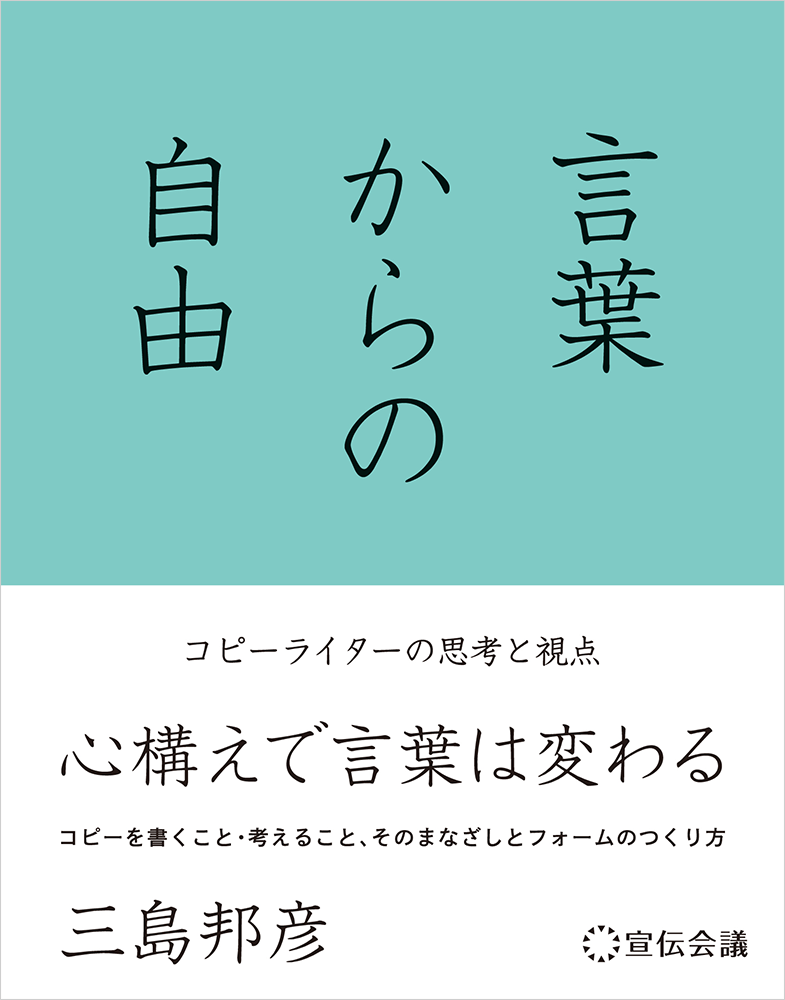 言葉からの自由

コピーライターの思考と視点

心構えで言葉は変わる

コピーを書くこと・考えること、そのまなざしとフォームのつくり方

三島邦彦

宣伝会議